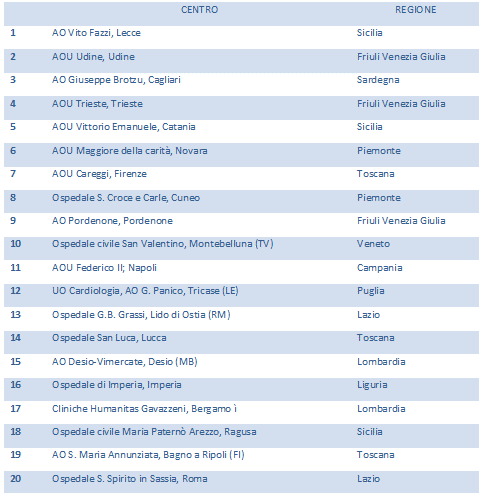 |  | CENTRO | REGIONE |
|---|---|---|
| 1 | AO Vito Fazzi, Lecce | Sicilia |
| 2 | AOU Udine, Udine | Friuli Venezia Giulia |
| 3 | AO Giuseppe Brotzu, Cagliari | Sardegna |
| 4 | AOU Trieste, Trieste | Friuli Venezia Giulia |
| 5 | AOU Vittorio Emanuele, Catania | Sicilia |
| 6 | AOU Maggiore della carità, Novara | Piemonte |
| 7 | AOU Careggi, Firenze | Toscana |
| 8 | Ospedale S. Croce e Carle, Cuneo | Piemonte |
| 9 | AO Pordenone, Pordenone | Friuli Venezia Giulia |
| 10 | Ospedale civile San Valentino, Montebelluna (TV) | Veneto |
| 11 | AOU Federico II; Napoli | Campania |
| 12 | UO Cardiologia, AO G. Panico, Tricase (LE) | Puglia |
| 13 | Ospedale G.B. Grassi, Lido di Ostia (RM) | Lazio |
| 14 | Ospedale San Luca, Lucca | Toscana |
| 15 | AO Desio-Vimercate, Desio (MB) | Lombardia |
| 16 | Ospedale di Imperia, Imperia | Liguria |
| 17 | Cliniche Humanitas Gavazzeni, Bergamo ì | Lombardia |
| 18 | Ospedale civile Maria Paternò Arezzo, Ragusa | Sicilia |
| 19 | AO S. Maria Annunziata, Bagno a Ripoli (FI) | Toscana |
| 20 | Ospedale S. Spirito in Sassia, Roma | Lazio |